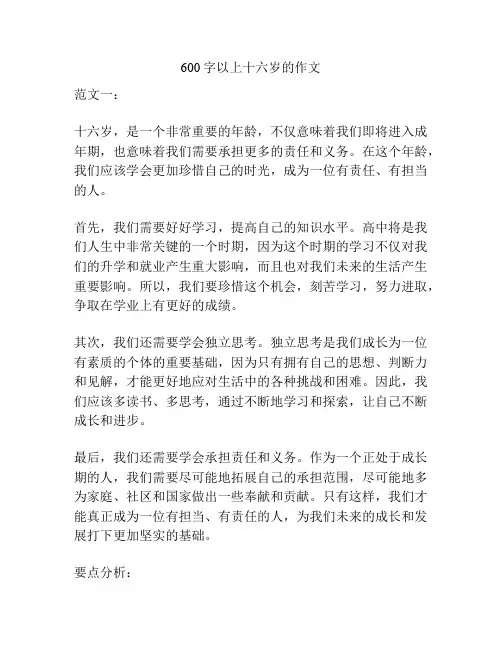 600 字以上十六岁的作文

范文一：

十六岁，是一个非常重要的年龄，不仅意味着我们即将进入成年期，也意味着我们需要承担更多的责任和义务。在这个年龄，我们应该学会更加珍惜自己的时光，成为一位有责任、有担当的人。

首先，我们需要好好学习，提高自己的知识水平。高中将是我们人生中非常关键的一个时期，因为这个时期的学习不仅对我们的升学和就业产生重大影响，而且也对我们未来的生活产生重要影响。所以，我们要珍惜这个机会，刻苦学习，努力进取，争取在学业上有更好的成绩。

其次，我们还需要学会独立思考。独立思考是我们成长为一位有素质的个体的重要基础，因为只有拥有自己的思想、判断力和见解，才能更好地应对生活中的各种挑战和困难。因此，我们应该多读书、多思考，通过不断地学习和探索，让自己不断成长和进步。

最后，我们还需要学会承担责任和义务。作为一个正处于成长期的人，我们需要尽可能地拓展自己的承担范围，尽可能地多为家庭、社区和国家做出一些奉献和贡献。只有这样，我们才能真正成为一位有担当、有责任的人，为我们未来的成长和发展打下更加坚实的基础。

要点分析：